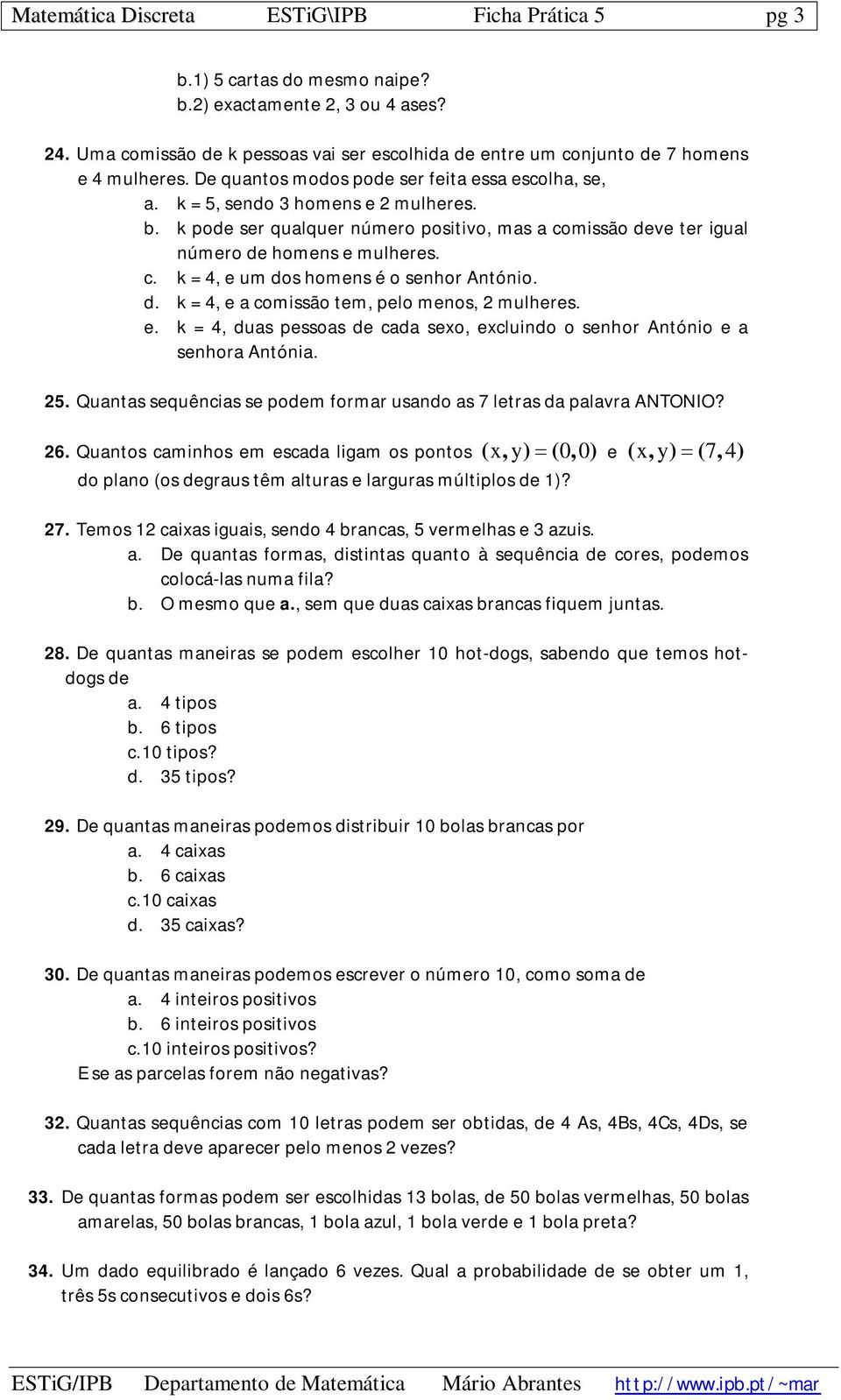 Matemática Discreta ESTiG\IPB Ficha Prática 5 pg 3

b.1) 5 cartas do mesmo naipe?
b.2) exactamente 2, 3 ou 4 ases?

24. Uma comissão de k pessoas vai ser escolhida de entre um conjunto de 7 homens e 4 mulheres. De quantos modos pode ser feita essa escolha, se,
a. k = 5, sendo 3 homens e 2 mulheres.
b. k pode ser qualquer número positivo, mas a comissão deve ter igual número de homens e mulheres.
c. k = 4, e um dos homens é o senhor António.
d. k = 4, e a comissão tem, pelo menos, 2 mulheres.
e. k = 4, duas pessoas de cada sexo, excluindo o senhor António e a senhora Antónia.

25. Quantas sequências se podem formar usando as 7 letras da palavra ANTONIO?

26. Quantos caminhos em escada ligam os pontos $(x, y) = (0, 0)$ e $(x, y) = (7, 4)$ do plano (os degraus têm alturas e larguras múltiplos de 1)?

27. Temos 12 caixas iguais, sendo 4 brancas, 5 vermelhas e 3 azuis.
a. De quantas formas, distintas quanto à sequência de cores, podemos colocá-las numa fila?
b. O mesmo que a., sem que duas caixas brancas fiquem juntas.

28. De quantas maneiras se podem escolher 10 hot-dogs, sabendo que temos hot-dogs de
a. 4 tipos
b. 6 tipos
c.10 tipos?
d. 35 tipos?

29. De quantas maneiras podemos distribuir 10 bolas brancas por
a. 4 caixas
b. 6 caixas
c.10 caixas
d. 35 caixas?

30. De quantas maneiras podemos escrever o número 10, como soma de
a. 4 inteiros positivos
b. 6 inteiros positivos
c.10 inteiros positivos?
E se as parcelas forem não negativas?

32. Quantas sequências com 10 letras podem ser obtidas, de 4 As, 4Bs, 4Cs, 4Ds, se cada letra deve aparecer pelo menos 2 vezes?

33. De quantas formas podem ser escolhidas 13 bolas, de 50 bolas vermelhas, 50 bolas amarelas, 50 bolas brancas, 1 bola azul, 1 bola verde e 1 bola preta?

34. Um dado equilibrado é lançado 6 vezes. Qual a probabilidade de se obter um 1, três 5s consecutivos e dois 6s?

ESTiG/IPB Departamento de Matemática Mário Abrantes http://www.ipb.pt/~mar